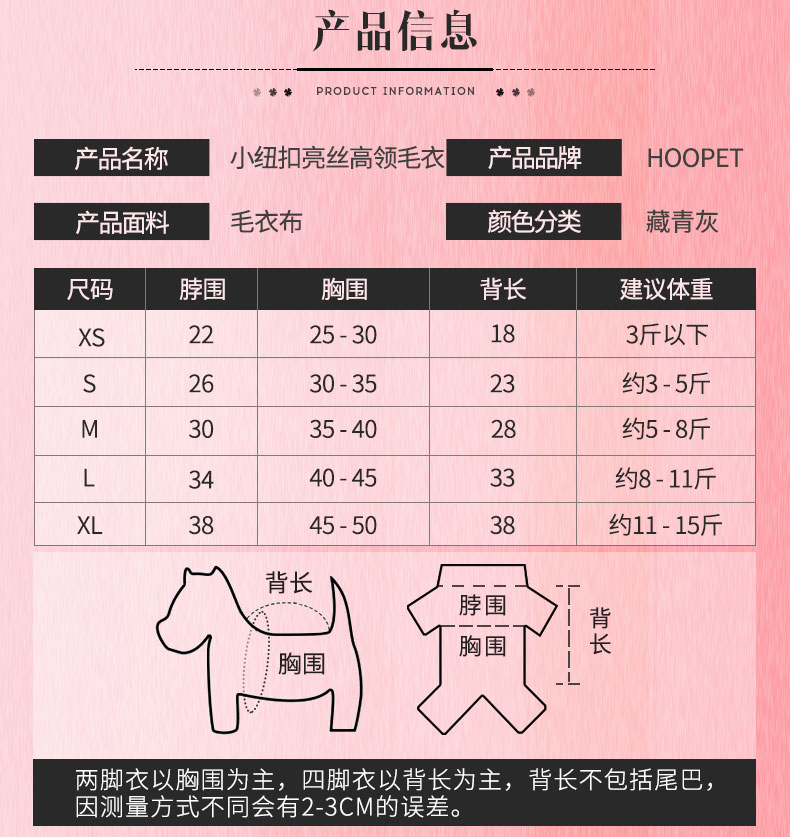 产品信息

PRODUCT INFORMATION

产品名称 小纽扣亮丝高领毛衣 产品品牌 HOOPET

产品面料 毛衣布 颜色分类 藏青灰

| 尺码 | 脖围 | 胸围 | 背长 | 建议体重 |
|---|---|---|---|---|
| XS | 22 | 25 - 30 | 18 | 3斤以下 |
| S | 26 | 30 - 35 | 23 | 约3 - 5斤 |
| M | 30 | 35 - 40 | 28 | 约5 - 8斤 |
| L | 34 | 40 - 45 | 33 | 约8 - 11斤 |
| XL | 38 | 45 - 50 | 38 | 约11 - 15斤 |

背长
胸围

脖围
胸围
背长

两脚衣以胸围为主，四脚衣以背长为主，背长不包括尾巴，因测量方式不同会有2-3CM的误差。